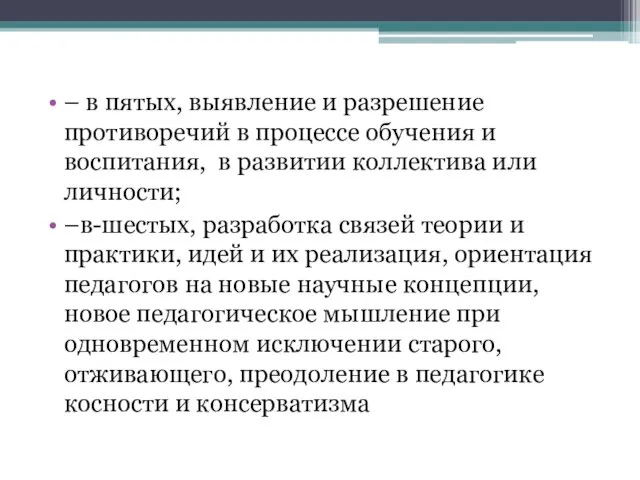 • – в пятых, выявление и разрешение противоречий в процессе обучения и воспитания,  в развитии коллектива или личности;

• –в-шестых, разработка связей теории и практики, идей и их реализация, ориентация педагогов на новые научные концепции, новое педагогическое мышление при одновременном исключении старого, отживающего, преодоление в педагогике косности и консерватизма